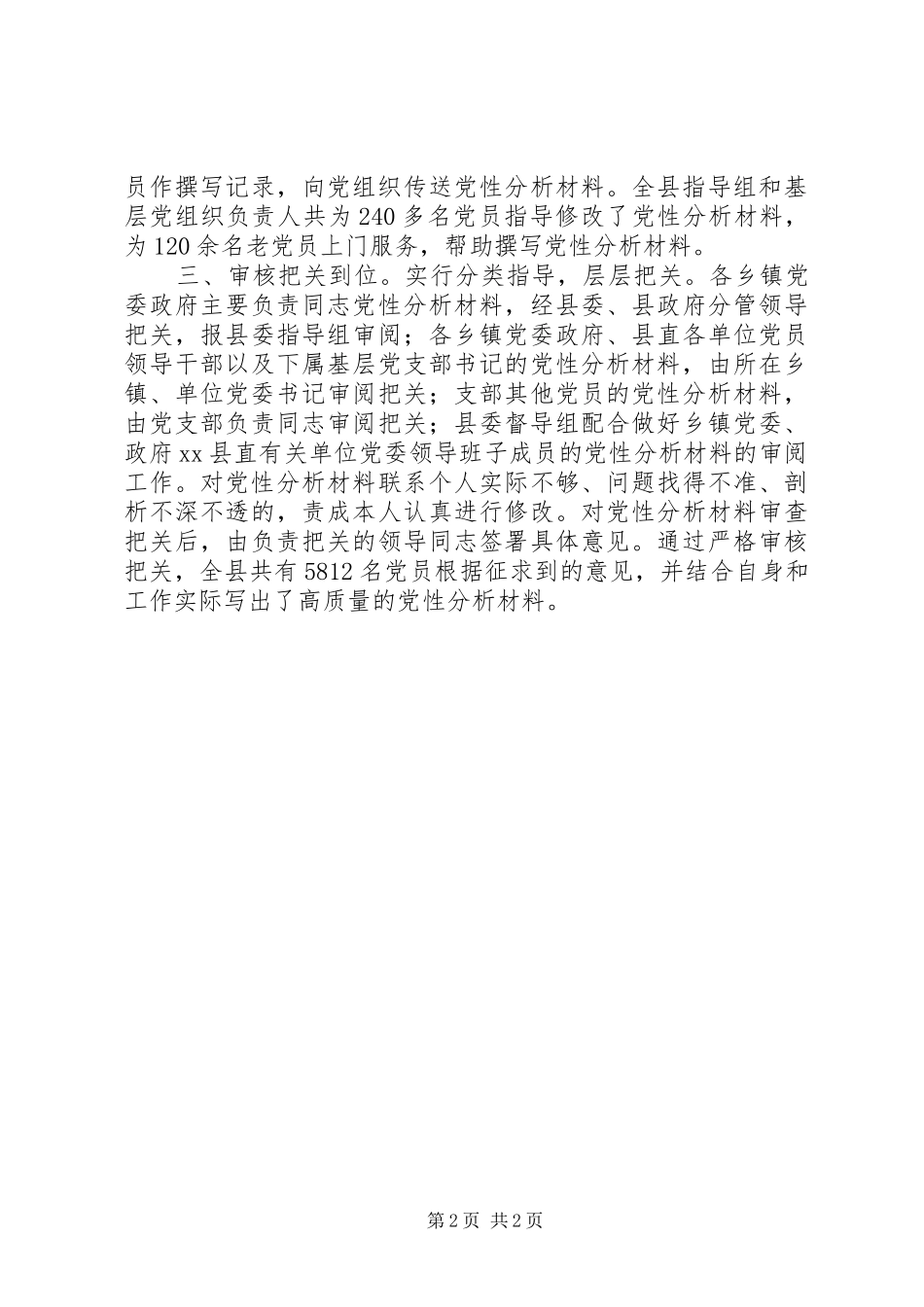 员作撰写记录，向党组织传送党性分析材料。全县指导组和基层党组织负责人共为240多名党员指导修改了党性分析材料，为120余名老党员上门服务，帮助撰写党性分析材料。

三、审核把关到位。实行分类指导，层层把关。各乡镇党委政府主要负责同志党性分析材料，经县委、县政府分管领导把关，报县委指导组审阅；各乡镇党委政府、县直各单位党员领导干部以及下属基层党支部书记的党性分析材料，由所在乡镇、单位党委书记审阅把关；支部其他党员的党性分析材料，由党支部负责同志审阅把关；县委督导组配合做好乡镇党委、政府xx县直有关单位党委领导班子成员的党性分析材料的审阅工作。对党性分析材料联系个人实际不够、问题找得不准、剖析不深不透的，责成本人认真进行修改。对党性分析材料审查把关后，由负责把关的领导同志签署具体意见。通过严格审核把关，全县共有5812名党员根据征求到的意见，并结合自身和工作实际写出了高质量的党性分析材料。

第2页 共2页